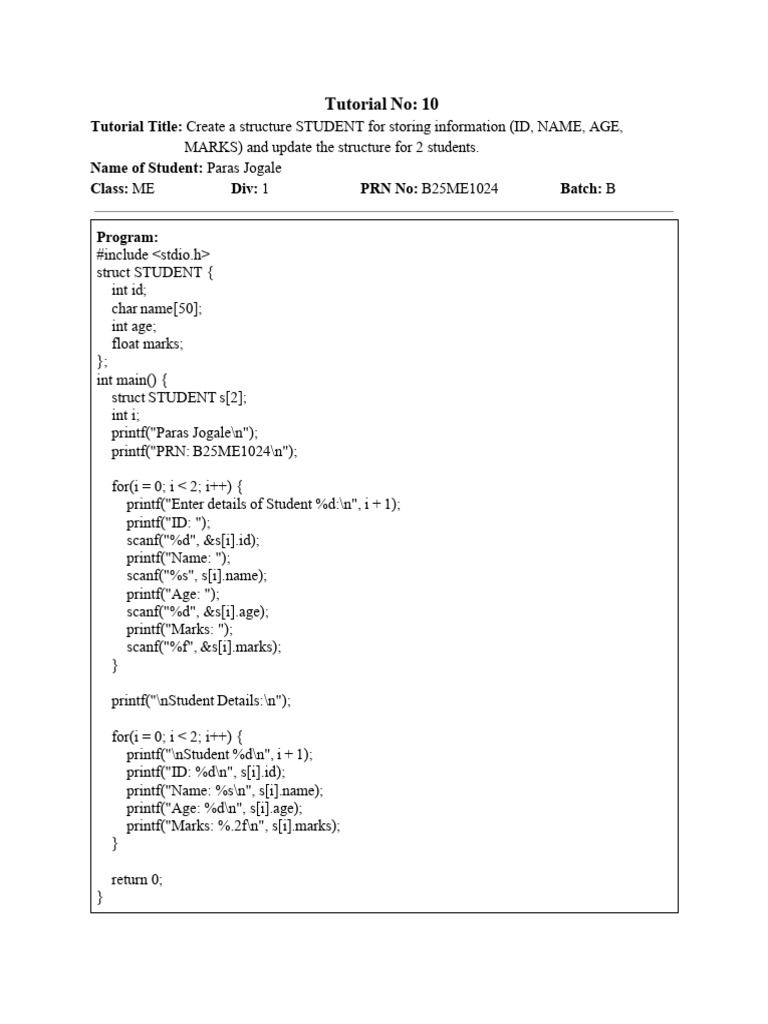 Tutorial No: 10

Tutorial Title: Create a structure STUDENT for storing information (ID, NAME, AGE, MARKS) and update the structure for 2 students.

Name of Student: Paras Jogale

Class: ME Div: 1 PRN No: B25ME1024 Batch: B

Program:
#include <stdio.h>
struct STUDENT {
 int id;
 char name[50];
 int age;
 float marks;
};
int main() {
 struct STUDENT s[2];
 int i;
 printf("Paras Jogale\n");
 printf("PRN: B25ME1024\n");

 for(i = 0; i < 2; i++) {
 printf("Enter details of Student %d:\n", i + 1);
 printf("ID: ");
 scanf("%d", &s[i].id);
 printf("Name: ");
 scanf("%s", s[i].name);
 printf("Age: ");
 scanf("%d", &s[i].age);
 printf("Marks: ");
 scanf("%f", &s[i].marks);
 }

 printf("\nStudent Details:\n");

 for(i = 0; i < 2; i++) {
 printf("\nStudent %d\n", i + 1);
 printf("ID: %d\n", s[i].id);
 printf("Name: %s\n", s[i].name);
 printf("Age: %d\n", s[i].age);
 printf("Marks: %.2f\n", s[i].marks);
 }

 return 0;
}